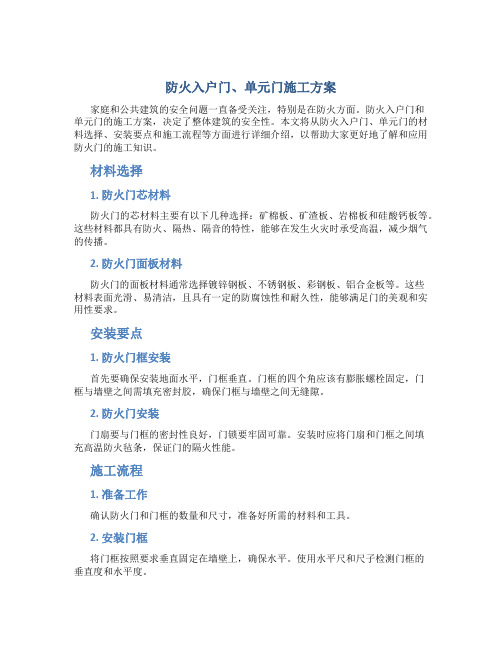 防火入户门、单元门施工方案

家庭和公共建筑的安全问题一直备受关注，特别是在防火方面。防火入户门和单元门的施工方案，决定了整体建筑的安全性。本文将从防火入户门、单元门的材料选择、安装要点和施工流程等方面进行详细介绍，以帮助大家更好地了解和应用防火门的施工知识。

材料选择

1. 防火门芯材料

防火门的芯材料主要有以下几种选择：矿棉板、矿渣板、岩棉板和硅酸钙板等。这些材料都具有防火、隔热、隔音的特性，能够在发生火灾时承受高温，减少烟气的传播。

2. 防火门面板材料

防火门的面板材料通常选择镀锌钢板、不锈钢板、彩钢板、铝合金板等。这些材料表面光滑、易清洁，且具有一定的防腐蚀性和耐久性，能够满足门的美观和实用性要求。

安装要点

1. 防火门框安装

首先要确保安装地面水平，门框垂直。门框的四个角应该有膨胀螺栓固定，门框与墙壁之间需填充密封胶，确保门框与墙壁之间无缝隙。

2. 防火门安装

门扇要与门框的密封性良好，门锁要牢固可靠。安装时应将门扇和门框之间填充高温防火毡条，保证门的隔火性能。

施工流程

1. 准备工作

确认防火门和门框的数量和尺寸，准备好所需的材料和工具。

2. 安装门框

将门框按照要求垂直固定在墙壁上，确保水平。使用水平尺和尺子检测门框的垂直度和水平度。